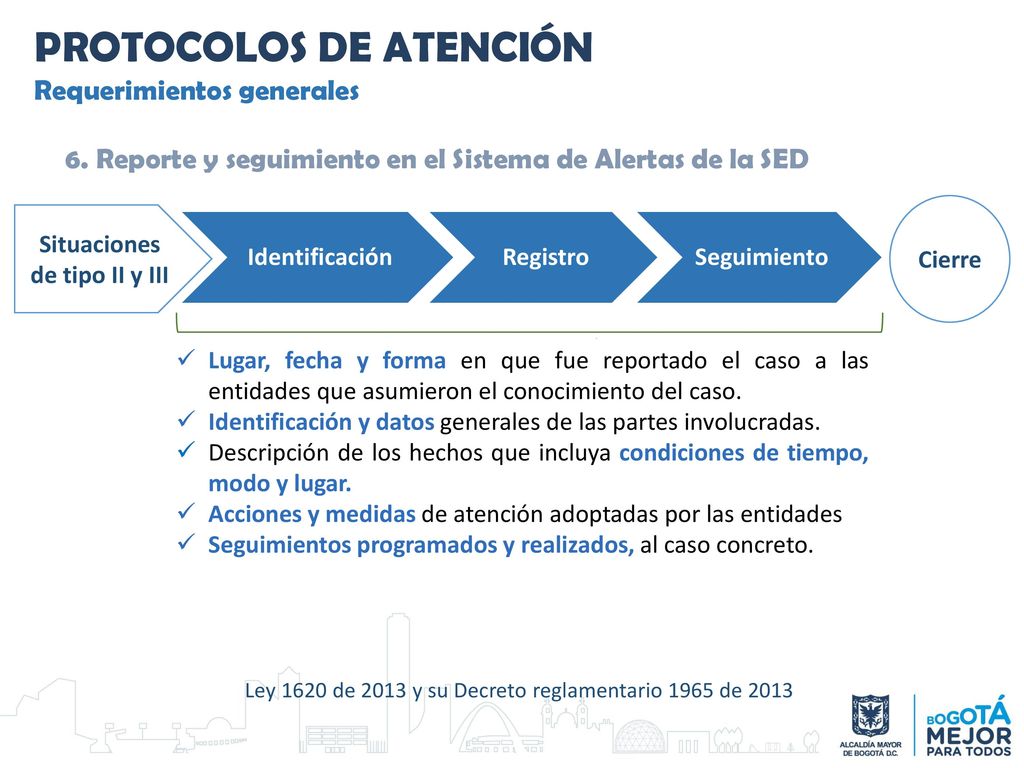 PROTOCOLOS DE ATENCIÓN
Requerimientos generales

6. Reporte y seguimiento en el Sistema de Alertas de la SED

Situaciones de tipo II y III

Identificación

Registro

Seguimiento

Cierre

✓ Lugar, fecha y forma en que fue reportado el caso a las entidades que asumieron el conocimiento del caso.
✓ Identificación y datos generales de las partes involucradas.
✓ Descripción de los hechos que incluya condiciones de tiempo, modo y lugar.
✓ Acciones y medidas de atención adoptadas por las entidades
✓ Seguimientos programados y realizados, al caso concreto.

Ley 1620 de 2013 y su Decreto reglamentario 1965 de 2013

ALCALDÍA MAYOR DE BOGOTÁ D.C.

BOGOTÁ MEJOR PARA TODOS